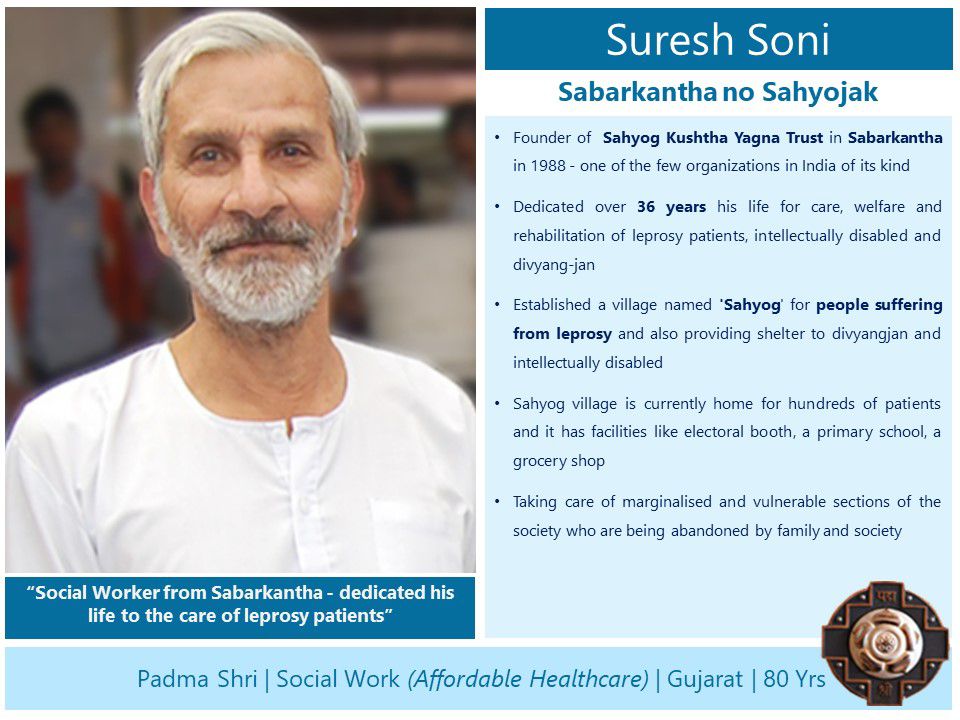 Suresh Soni

Sabarkantha no Sahyojak

• Founder of Sahyog Kushtha Yagna Trust in Sabarkantha in 1988 - one of the few organizations in India of its kind

• Dedicated over 36 years his life for care, welfare and rehabilitation of leprosy patients, intellectually disabled and divyang-jan

• Established a village named 'Sahyog' for people suffering from leprosy and also providing shelter to divyangjan and intellectually disabled

• Sahyog village is currently home for hundreds of patients and it has facilities like electoral booth, a primary school, a grocery shop

• Taking care of marginalised and vulnerable sections of the society who are being abandoned by family and society

"Social Worker from Sabarkantha - dedicated his life to the care of leprosy patients"

Padma Shri | Social Work (Affordable Healthcare) | Gujarat | 80 Yrs

पद्म
श्री